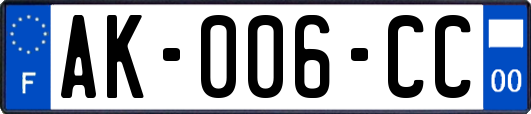 F
AK-006-CC
00